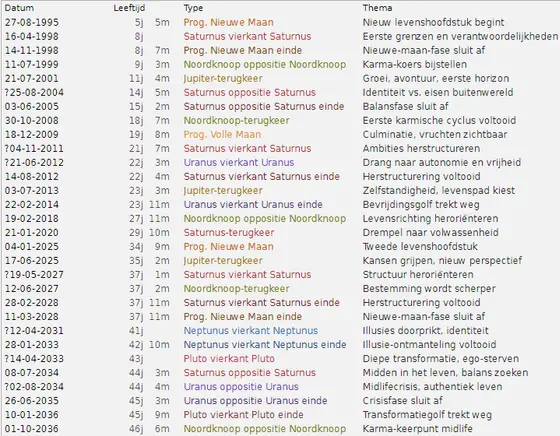 | Datum | Leeftijd | Type | Thema |
|---|---|---|---|
| 27-08-1995 | 5j 5m | Prog. Nieuwe Maan | Nieuw levenshoofdstuk begint |
| 16-04-1998 | 8j | Saturnus vierkant Saturnus | Eerste grenzen en verantwoordelijkheden |
| 14-11-1998 | 8j 7m | Prog. Nieuwe Maan einde | Nieuwe-maan-fase sluit af |
| 11-07-1999 | 9j 3m | Noordknoop oppositie Noordknoop | Karma-koers bijstellen |
| 21-07-2001 | 11j 4m | Jupiter-terugkeer | Groei, avontuur, eerste horizon |
| ?25-08-2004 | 14j 5m | Saturnus oppositie Saturnus | Identiteit vs. eisen buitenwereld |
| 03-06-2005 | 15j 2m | Saturnus oppositie Saturnus einde | Balansfase sluit af |
| 30-10-2008 | 18j 7m | Noordknoop-terugkeer | Eerste karmische cyclus voltooid |
| 18-12-2009 | 19j 8m | Prog. Volle Maan | Culminatie, vruchten zichtbaar |
| ?04-11-2011 | 21j 7m | Saturnus vierkant Saturnus | Ambities herstructureren |
| ?21-06-2012 | 22j 3m | Uranus vierkant Uranus | Drang naar autonomie en vrijheid |
| 14-08-2012 | 22j 4m | Saturnus vierkant Saturnus einde | Herstructurering voltooid |
| 03-07-2013 | 23j 3m | Jupiter-terugkeer | Zelfstandigheid, levenspad kiest |
| 22-02-2014 | 23j 11m | Uranus vierkant Uranus einde | Bevrijdingsgolf trekt weg |
| 19-02-2018 | 27j 11m | Noordknoop oppositie Noordknoop | Levensrichting heroriënteren |
| 21-01-2020 | 29j 10m | Saturnus-terugkeer | Drempel naar volwassenheid |
| 04-01-2025 | 34j 9m | Prog. Nieuwe Maan | Tweede levenshoofdstuk |
| 17-06-2025 | 35j 2m | Jupiter-terugkeer | Kansen grijpen, nieuw perspectief |
| ?19-05-2027 | 37j 1m | Saturnus vierkant Saturnus | Structuur heroriënteren |
| 12-06-2027 | 37j 2m | Noordknoop-terugkeer | Bestemming wordt scherper |
| 28-02-2028 | 37j 11m | Saturnus vierkant Saturnus einde | Herstructurering voltooid |
| 11-03-2028 | 37j 11m | Prog. Nieuwe Maan einde | Nieuwe-maan-fase sluit af |
| ?12-04-2031 | 41j | Neptunus vierkant Neptunus | Illusies doorprikt, identiteit |
| 28-01-2033 | 42j 10m | Neptunus vierkant Neptunus einde | Illusie-ontmanteling voltooid |
| ?14-04-2033 | 43j | Pluto vierkant Pluto | Diepe transformatie, ego-sterven |
| 08-07-2034 | 44j 3m | Saturnus oppositie Saturnus | Midden in het leven, balans zoeken |
| ?02-08-2034 | 44j 4m | Uranus oppositie Uranus | Midlifecrisis, authentiek leven |
| 26-06-2035 | 45j 3m | Uranus oppositie Uranus einde | Crisisfase sluit af |
| 10-01-2036 | 45j 9m | Pluto vierkant Pluto einde | Transformatiegolf trekt weg |
| 01-10-2036 | 46j 6m | Noordknoop oppositie Noordknoop | Karma-keerpunt midlife |